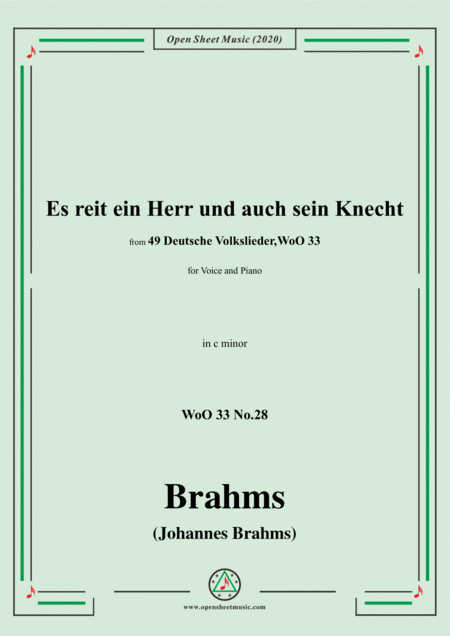 Open Sheet Music (2020)

Es reit ein Herr und auch sein Knecht

from 49 Deutsche Volkslieder,WoO 33

for Voice and Piano

in c minor

WoO 33 No.28

Brahms

(Johannes Brahms)

www.opensheetmusic.com